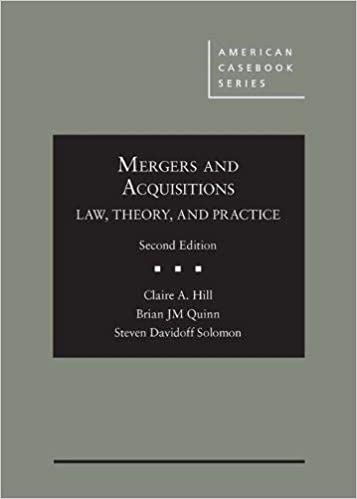 AMERICAN CASEBOOK SERIES

MERGERS AND ACQUISITIONS

LAW, THEORY, AND PRACTICE

Second Edition

Claire A. Hill
Brian JM Quinn
Steven Davidoff Solomon